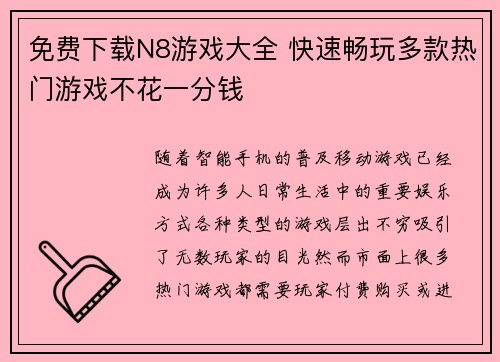 免费下载N8游戏大全 快速畅玩多款热门游戏不花一分钱

随着智能手机的普及移动游戏已经成为许多人日常生活中的重要娱乐方式各种类型的游戏层出不穷吸引了无数玩家的目光然而市面上很多热门游戏都需要玩家付费购买或进